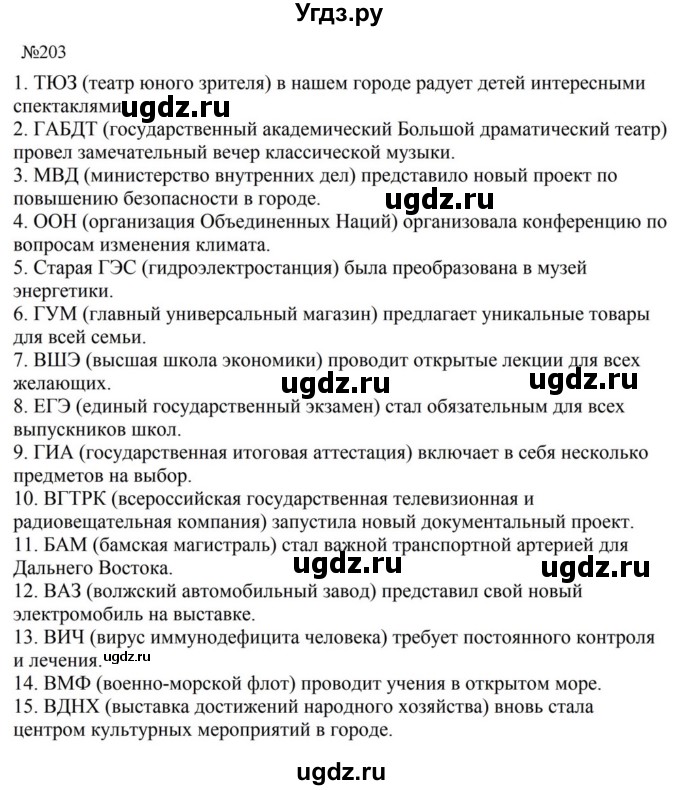 Угдз.ру

№203

1. ТЮЗ (театр юного зрителя) в нашем городе радует детей интересными спектаклями. ugdz.ru
2. ГАБДТ (государственный академический Большой драматический театр) провел замечательный вечер классической музыки.
3. МВД (министерство внутренних дел) представило новый проект по повышению безопасности в городе. ugdz.ru
4. ООН (организация Объединенных Наций) организовала конференцию по вопросам изменения климата.
5. Старая ГЭС (гидроэлектростанция) была преобразована в музей энергетики.
6. ГУМ (главный универсальный магазин) предлагает уникальные товары для всей семьи.
7. ВШЭ (высшая школа экономики) проводит открытые лекции для всех желающих. ugdz.ru ugdz.ru
8. ЕГЭ (единый государственный экзамен) стал обязательным для всех выпускников школ.
9. ГИА (государственная итоговая аттестация) включает в себя несколько предметов на выбор.
10. ВГТРК (всероссийская государственная телевизионная и радиовещательная компания) запустила новый документальный проект.
11. БАМ (бамская магистраль) стал важной транспортной артерией для Дальнего Востока. ugdz.ru ugdz.ru
12. ВАЗ (волжский автомобильный завод) представил свой новый электромобиль на выставке.
13. ВИЧ (вирус иммунодефицита человека) требует постоянного контроля и лечения. ugdz.ru
14. ВМФ (военно-морской флот) проводит учения в открытом море.
15. ВДНХ (выставка достижений народного хозяйства) вновь стала центром культурных мероприятий в городе.

ugdz.ru